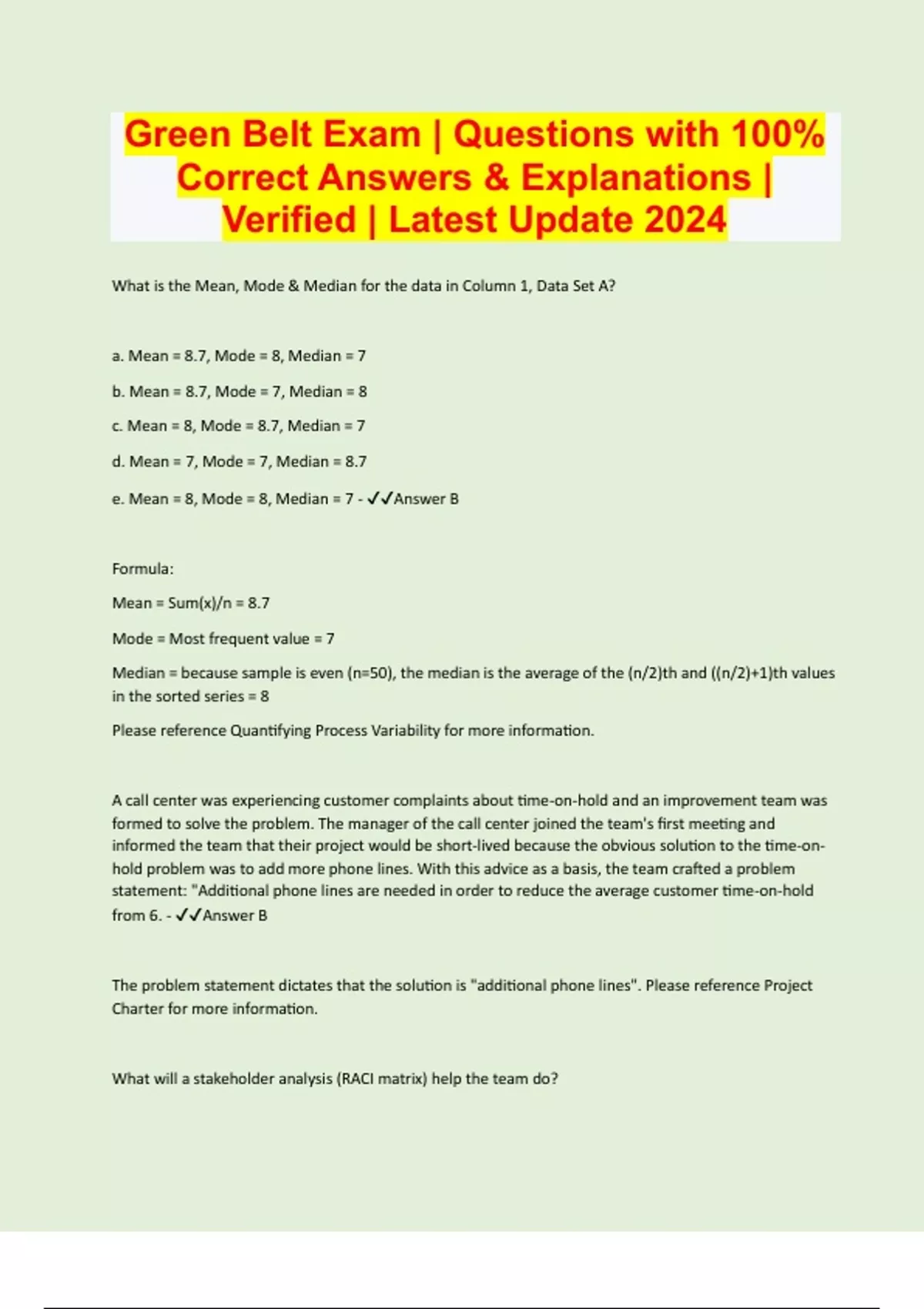 Green Belt Exam | Questions with 100% Correct Answers & Explanations | Verified | Latest Update 2024

What is the Mean, Mode & Median for the data in Column 1, Data Set A?

a. Mean = 8.7, Mode = 8, Median = 7

b. Mean = 8.7, Mode = 7, Median = 8

c. Mean = 8, Mode = 8.7, Median = 7

d. Mean = 7, Mode = 7, Median = 8.7

e. Mean = 8, Mode = 8, Median = 7 - ✓✓Answer B

Formula:

Mean = Sum(x)/n = 8.7

Mode = Most frequent value = 7

Median = because sample is even (n=50), the median is the average of the (n/2)th and ((n/2)+1)th values in the sorted series = 8

Please reference Quantifying Process Variability for more information.

A call center was experiencing customer complaints about time-on-hold and an improvement team was formed to solve the problem. The manager of the call center joined the team's first meeting and informed the team that their project would be short-lived because the obvious solution to the time-on-hold problem was to add more phone lines. With this advice as a basis, the team crafted a problem statement: "Additional phone lines are needed in order to reduce the average customer time-on-hold from 6. - ✓✓Answer B

The problem statement dictates that the solution is "additional phone lines". Please reference Project Charter for more information.

What will a stakeholder analysis (RACI matrix) help the team do?